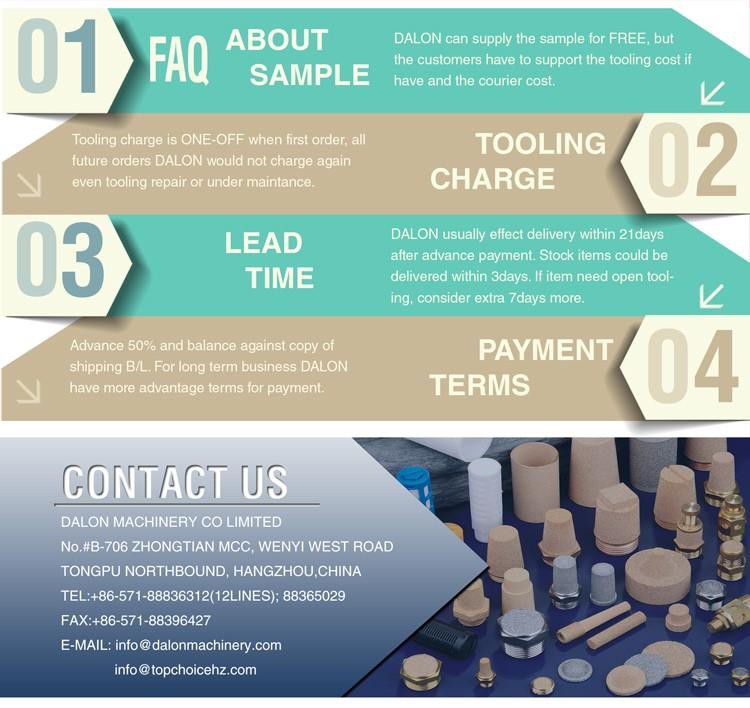 01 FAQ ABOUT SAMPLE

DALON can supply the sample for FREE, but the customers have to support the tooling cost if have and the courier cost.

Tooling charge is ONE-OFF when first order, all future orders DALON would not charge again even tooling repair or under maintance.

TOOLING CHARGE 02

03 LEAD TIME

DALON usually effect delivery within 21days after advance payment. Stock items could be delivered within 3days. If item need open tooling, consider extra 7days more.

Advance 50% and balance against copy of shipping B/L. For long term business DALON have more advantage terms for payment.

PAYMENT TERMS 04

CONTACT US

DALON MACHINERY CO LIMITED
No.#B-706 ZHONGTIAN MCC, WENYI WEST ROAD
TONGPU NORTHBOUND, HANGZHOU,CHINA
TEL:+86-571-88836312(12LINES); 88365029
FAX:+86-571-88396427
E-MAIL: info@dalonmachinery.com
info@topchoicehz.com